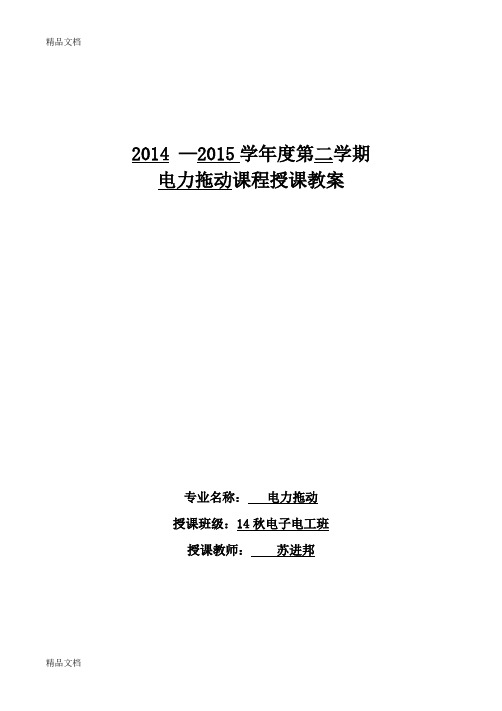 精品文档

2014 —2015 学年度第二学期
电力拖动课程授课教案

专业名称： 电力拖动
授课班级：14 秋电子电工班
授课教师： 苏进邦

精品文档